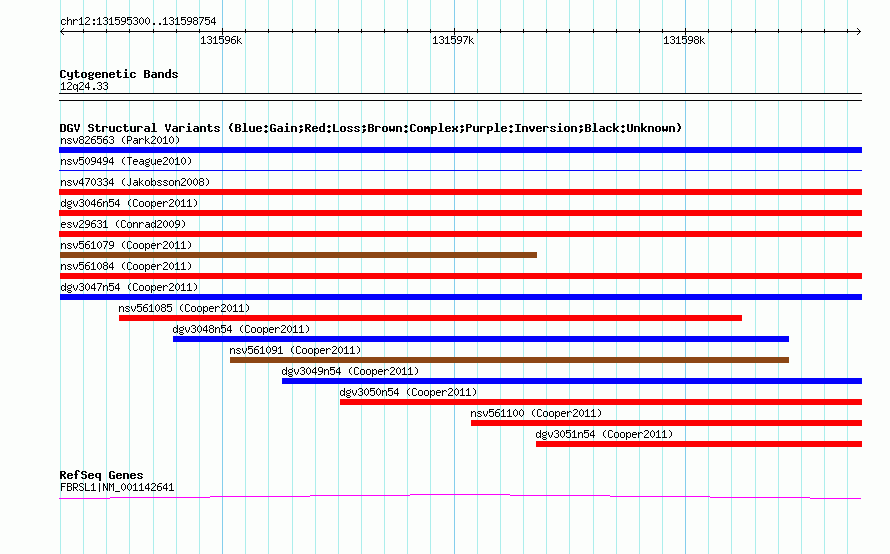 chr12:131595300..131598754

131596k

131597k

131598k

Cytogenetic Bands
12q24.33

DGV Structural Variants (Blue:Gain;Red:Loss;Brown:Complex;Purple:Inversion;Black:Unknown)
nsv826563 (Park2010)
nsv509494 (Teague2010)
nsv470334 (Jakobsson2008)
dgv3046n54 (Cooper2011)
esv29631 (Conrad2009)
nsv561079 (Cooper2011)
nsv561084 (Cooper2011)
dgv3047n54 (Cooper2011)
nsv561085 (Cooper2011)
dgv3048n54 (Cooper2011)
nsv561091 (Cooper2011)
dgv3049n54 (Cooper2011)
dgv3050n54 (Cooper2011)
nsv561100 (Cooper2011)
dgv3051n54 (Cooper2011)

RefSeq Genes
FBRSL1|NM_001142641